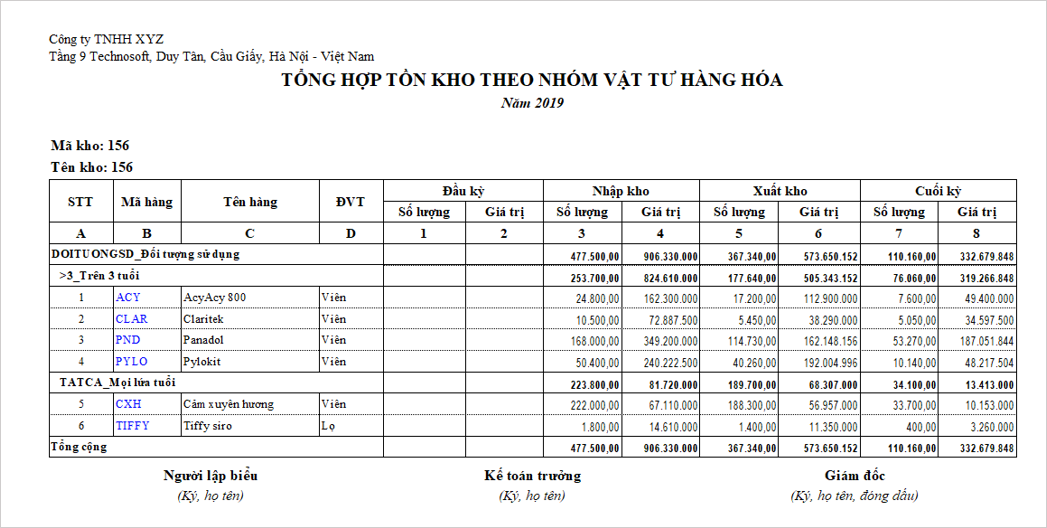 Công ty TNHH XYZ
Tầng 9 Technosoft, Duy Tân, Cầu Giấy, Hà Nội - Việt Nam

TỔNG HỢP TỒN KHO THEO NHÓM VẬT TƯ HÀNG HÓA

Năm 2019

Mã kho: 156
Tên kho: 156

| STT | Mã hàng | Tên hàng | ĐVT | Đầu kỳ Số lượng | Đầu kỳ Giá trị | Nhập kho Số lượng | Nhập kho Giá trị | Xuất kho Số lượng | Xuất kho Giá trị | Cuối kỳ Số lượng | Cuối kỳ Giá trị |
|---|---|---|---|---|---|---|---|---|---|---|---|
| A | B | C | D | 1 | 2 | 3 | 4 | 5 | 6 | 7 | 8 |
| DOITUONGSD_Đối tượng sử dụng | | | | | | 477.500,00 | 906.330.000 | 367.340,00 | 573.650.152 | 110.160,00 | 332.679.848 |
| >3_Trên 3 tuổi | | | | | | 253.700,00 | 824.610.000 | 177.640,00 | 505.343.152 | 76.060,00 | 319.266.848 |
| 1 | ACY | AcyAcy 800 | Viên | | | 24.800,00 | 162.300.000 | 17.200,00 | 112.900.000 | 7.600,00 | 49.400.000 |
| 2 | CLAR | Claritek | Viên | | | 10.500,00 | 72.887.500 | 5.450,00 | 38.290.000 | 5.050,00 | 34.597.500 |
| 3 | PND | Panadol | Viên | | | 168.000,00 | 349.200.000 | 114.730,00 | 162.148.156 | 53.270,00 | 187.051.844 |
| 4 | PYLO | Pylokit | Viên | | | 50.400,00 | 240.222.500 | 40.260,00 | 192.004.996 | 10.140,00 | 48.217.504 |
| TATCA_Mọi lứa tuổi | | | | | | 223.800,00 | 81.720.000 | 189.700,00 | 68.307.000 | 34.100,00 | 13.413.000 |
| 5 | CXH | Cảm xuyên hương | Viên | | | 222.000,00 | 67.110.000 | 188.300,00 | 56.957.000 | 33.700,00 | 10.153.000 |
| 6 | TIFFY | Tiffy siro | Lọ | | | 1.800,00 | 14.610.000 | 1.400,00 | 11.350.000 | 400,00 | 3.260.000 |
| Tổng cộng | | | | | | 477.500,00 | 906.330.000 | 367.340,00 | 573.650.152 | 110.160,00 | 332.679.848 |

Người lập biểu
(Ký, họ tên)

Kế toán trưởng
(Ký, họ tên)

Giám đốc
(Ký, họ tên, đóng dấu)